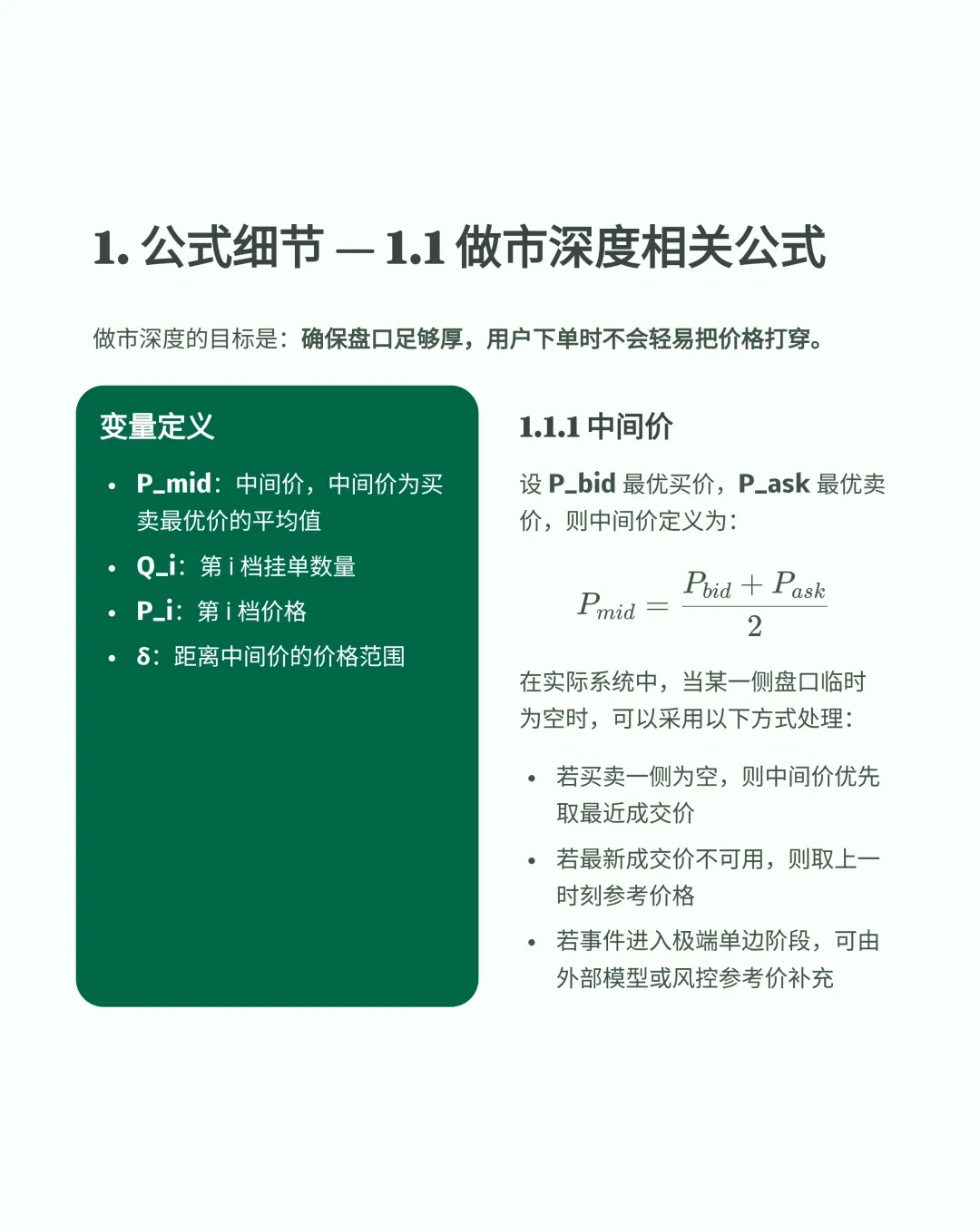 1. 公式细节 — 1.1 做市深度相关公式

做市深度的目标是：确保盘口足够厚，用户下单时不会轻易把价格打穿。

变量定义

- P_mid：中间价，中间价为买卖最优价的平均值
- Q_i：第 i 档挂单数量
- P_i：第 i 档价格
- δ：距离中间价的价格范围

1.1.1 中间价

设 P_bid 最优买价，P_ask 最优卖价，则中间价定义为：

$P_{mid} = \frac{P_{bid} + P_{ask}}{2}$

在实际系统中，当某一侧盘口临时为空时，可以采用以下方式处理：

- 若买卖一侧为空，则中间价优先取最近成交价
- 若最新成交价不可用，则取上一时刻参考价格
- 若事件进入极端单边阶段，可由外部模型或风控参考价补充